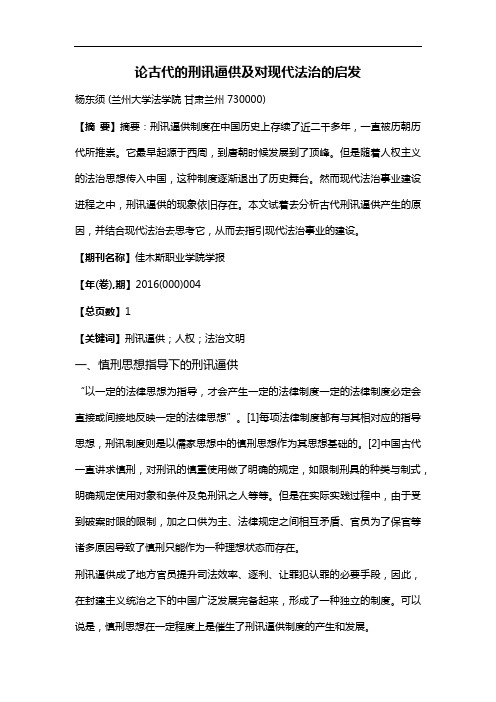 论古代的刑讯逼供及对现代法治的启发

杨东须 (兰州大学法学院 甘肃兰州 730000)

【摘 要】摘要：刑讯逼供制度在中国历史上存续了近二千多年，一直被历朝历代所推崇。它最早起源于西周，到唐朝时候发展到了顶峰。但是随着人权主义的法治思想传入中国，这种制度逐渐退出了历史舞台。然而现代法治事业建设进程之中，刑讯逼供的现象依旧存在。本文试着去分析古代刑讯逼供产生的原因，并结合现代法治去思考它，从而去指引现代法治事业的建设。

【期刊名称】佳木斯职业学院学报

【年(卷),期】2016(000)004

【总页数】1

【关键词】刑讯逼供；人权；法治文明

一、慎刑思想指导下的刑讯逼供

“以一定的法律思想为指导，才会产生一定的法律制度一定的法律制度必定会直接或间接地反映一定的法律思想”。[1]每项法律制度都有与其相对应的指导思想，刑讯制度则是以儒家思想中的慎刑思想作为其思想基础的。[2]中国古代一直讲求慎刑，对刑讯的慎重使用做了明确的规定，如限制刑具的种类与制式，明确规定使用对象和条件及免刑讯之人等等。但是在实际实践过程中，由于受到破案时限的限制，加之口供为主、法律规定之间相互矛盾、官员为了保官等诸多原因导致了慎刑只能作为一种理想状态而存在。

刑讯逼供成了地方官员提升司法效率、逐利、让罪犯认罪的必要手段，因此，在封建主义统治之下的中国广泛发展完备起来，形成了一种独立的制度。可以说是，慎刑思想在一定程度上是催生了刑讯逼供制度的产生和发展。